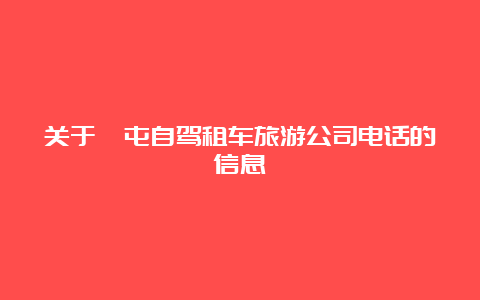 关于　屯自驾租车旅游公司电话的信息